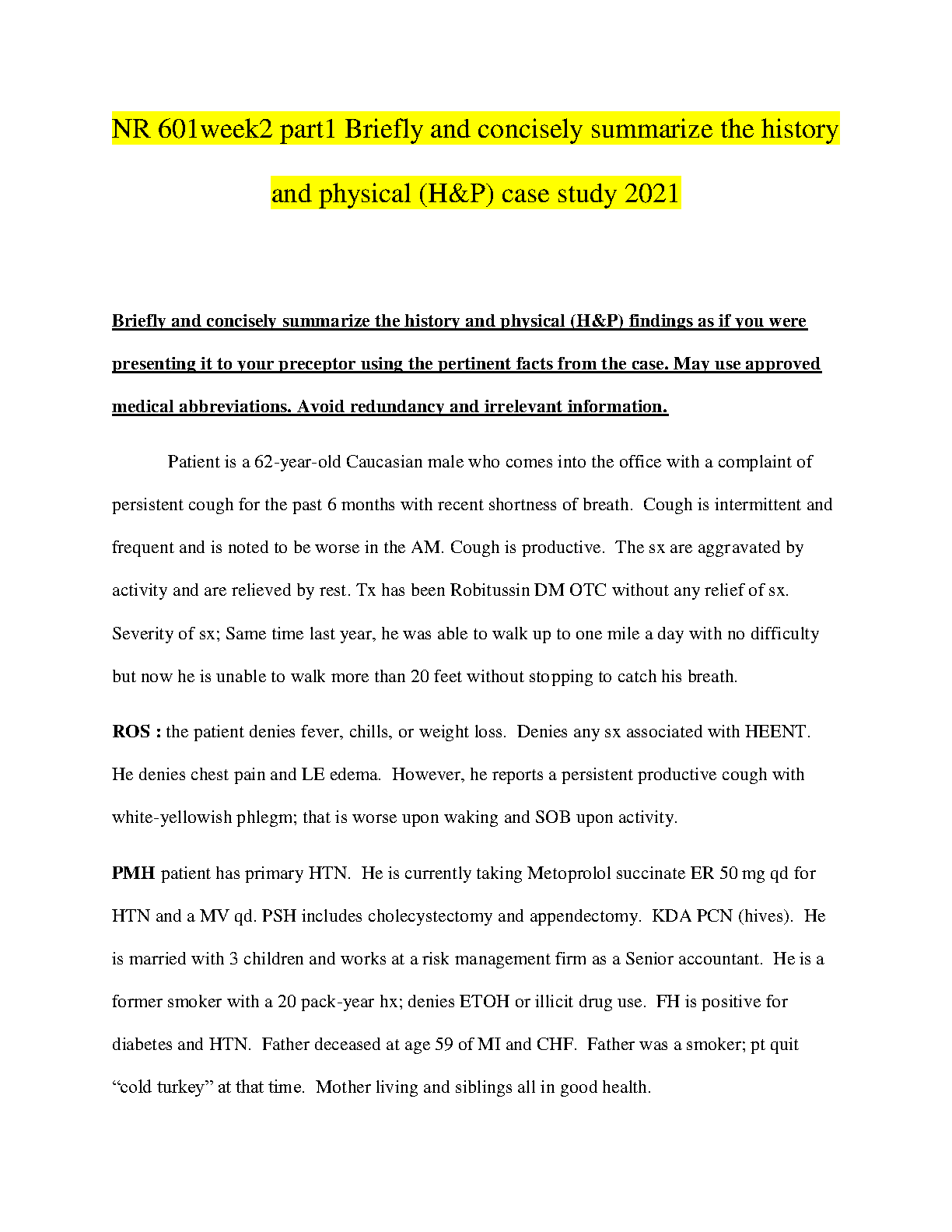 NR 601week2 part1 Briefly and concisely summarize the history and physical (H&P) case study 2021

Briefly and concisely summarize the history and physical (H&P) findings as if you were presenting it to your preceptor using the pertinent facts from the case. May use approved medical abbreviations. Avoid redundancy and irrelevant information.

Patient is a 62-year-old Caucasian male who comes into the office with a complaint of persistent cough for the past 6 months with recent shortness of breath. Cough is intermittent and frequent and is noted to be worse in the AM. Cough is productive. The sx are aggravated by activity and are relieved by rest. Tx has been Robitussin DM OTC without any relief of sx. Severity of sx; Same time last year, he was able to walk up to one mile a day with no difficulty but now he is unable to walk more than 20 feet without stopping to catch his breath.

ROS : the patient denies fever, chills, or weight loss. Denies any sx associated with HEENT. He denies chest pain and LE edema. However, he reports a persistent productive cough with white-yellowish phlegm; that is worse upon waking and SOB upon activity.

PMH patient has primary HTN. He is currently taking Metoprolol succinate ER 50 mg qd for HTN and a MV qd. PSH includes cholecystectomy and appendectomy. KDA PCN (hives). He is married with 3 children and works at a risk management firm as a Senior accountant. He is a former smoker with a 20 pack-year hx; denies ETOH or illicit drug use. FH is positive for diabetes and HTN. Father deceased at age 59 of MI and CHF. Father was a smoker; pt quit “cold turkey” at that time. Mother living and siblings all in good health.